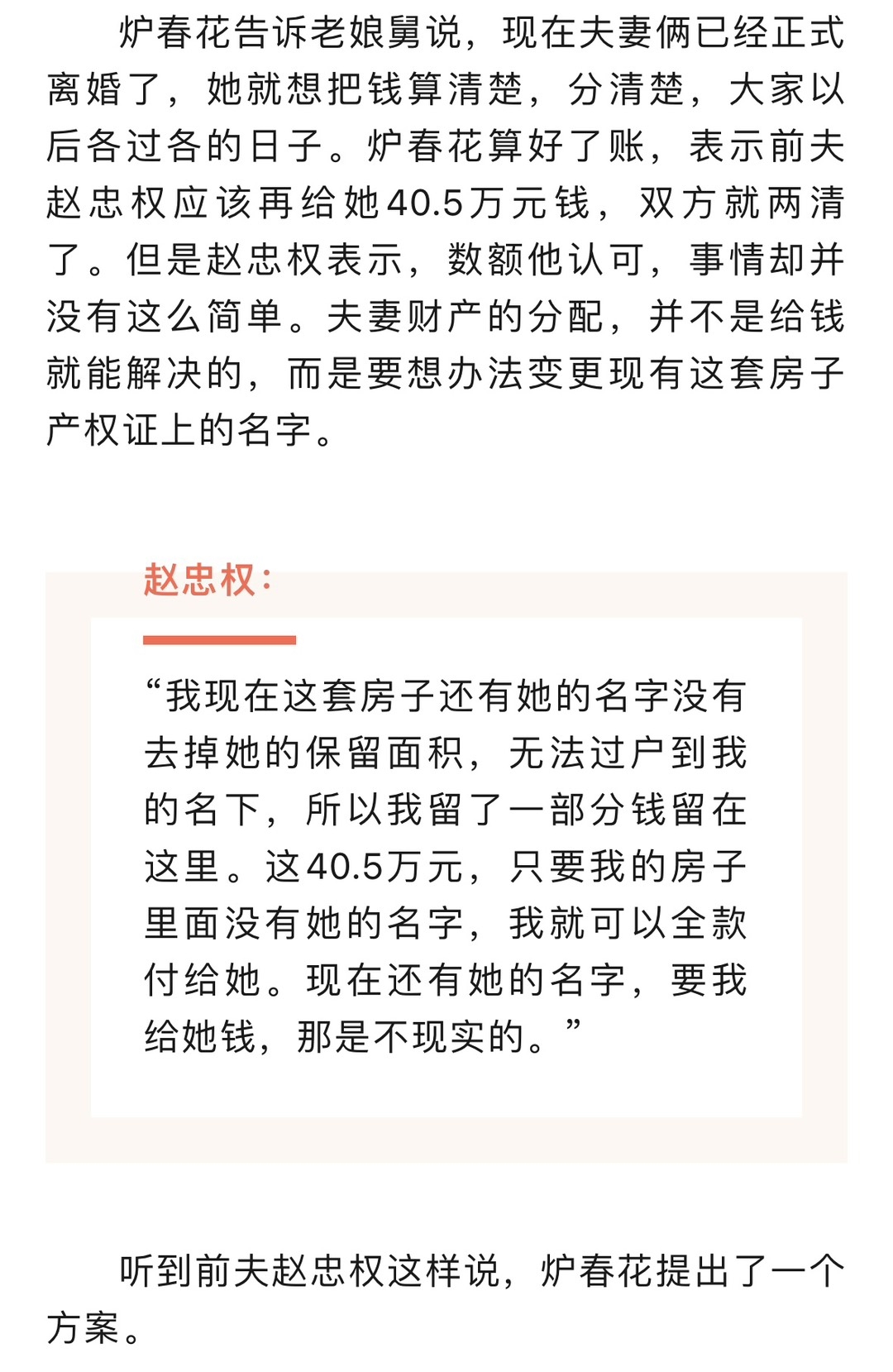 炉春花告诉老娘舅说，现在夫妻俩已经正式离婚了，她就想把钱算清楚，分清楚，大家以后各过各的日子。炉春花算好了账，表示前夫赵忠权应该再给她40.5万元钱，双方就两清了。但是赵忠权表示，数额他认可，事情却并没有这么简单。夫妻财产的分配，并不是给钱就能解决的，而是要想办法变更现有这套房子产权证上的名字。

赵忠权：

“我现在这套房子还有她的名字没有去掉她的保留面积，无法过户到我的名下，所以我留了一部分钱留在这里。这40.5万元，只要我的房子里面没有她的名字，我就可以全款付给她。现在还有她的名字，要我给她钱，那是不现实的。”

听到前夫赵忠权这样说，炉春花提出了一个方案。